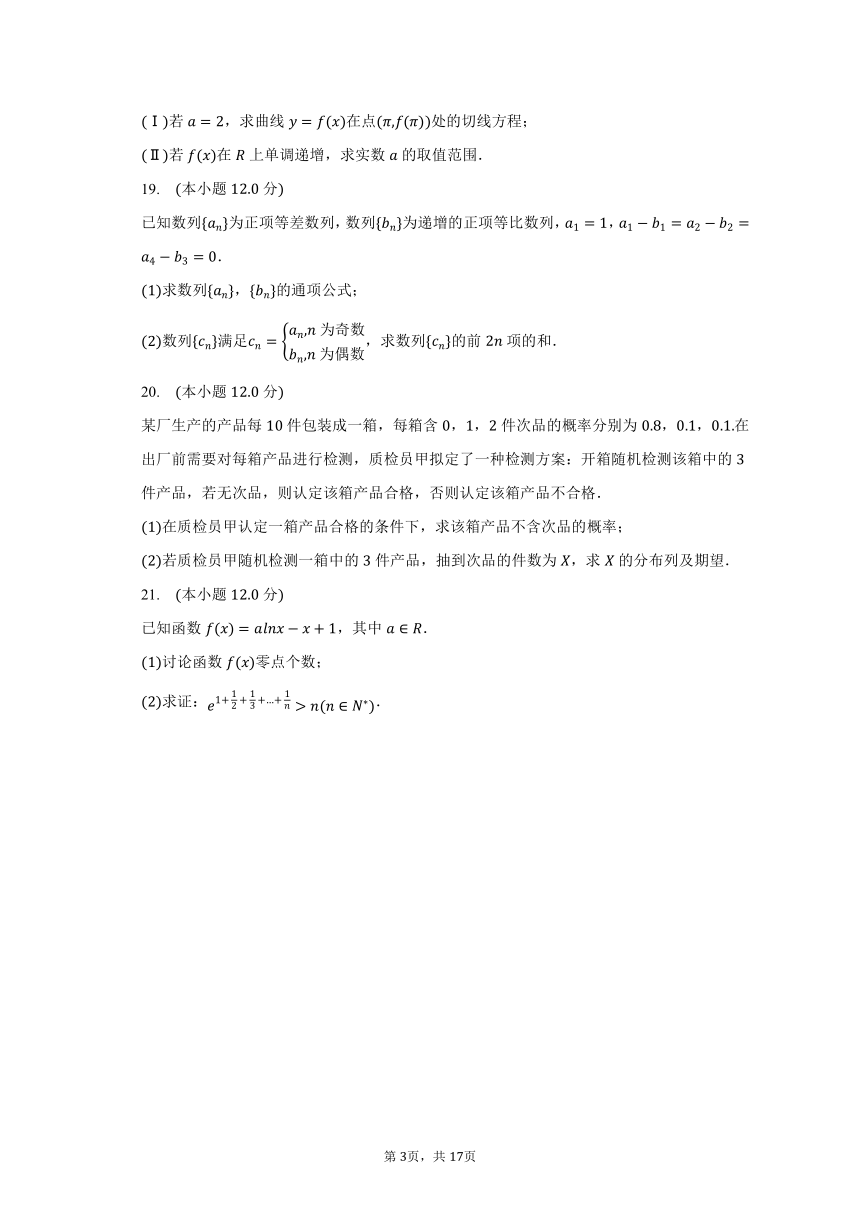 (Ⅰ)若 $a=2$，求曲线 $y=f(x)$在点$(\pi,f(\pi))$处的切线方程；

(Ⅱ)若 $f(x)$在 $R$ 上单调递增，求实数 $a$ 的取值范围.

19.　(本小题 12.0 分)

已知数列$\{a_n\}$为正项等差数列，数列$\{b_n\}$为递增的正项等比数列，$a_1=1$，$a_1-b_1=a_2-b_2=a_4-b_3=0$.

(1)求数列$\{a_n\}$，$\{b_n\}$的通项公式；

(2)数列$\{c_n\}$满足$c_n=\begin{cases}a_n,n\text{ 为奇数}\\b_n,n\text{ 为偶数}\end{cases}$，求数列$\{c_n\}$的前 $2n$ 项的和.

20.　(本小题 12.0 分)

某厂生产的产品每 10 件包装成一箱，每箱含 0，1，2 件次品的概率分别为 0.8，0.1，0.1.在出厂前需要对每箱产品进行检测，质检员甲拟定了一种检测方案：开箱随机检测该箱中的 3 件产品，若无次品，则认定该箱产品合格，否则认定该箱产品不合格.

(1)在质检员甲认定一箱产品合格的条件下，求该箱产品不含次品的概率；

(2)若质检员甲随机检测一箱中的 3 件产品，抽到次品的件数为 $X$，求 $X$ 的分布列及期望.

21.　(本小题 12.0 分)

已知函数 $f(x)=alnx-x+1$，其中 $a\in R$.

(1)讨论函数 $f(x)$零点个数；

(2)求证：$e^{1+\frac{1}{2}+\frac{1}{3}+\cdots+\frac{1}{n}}>n(n\in N^*)$.

第 3页，共 17页